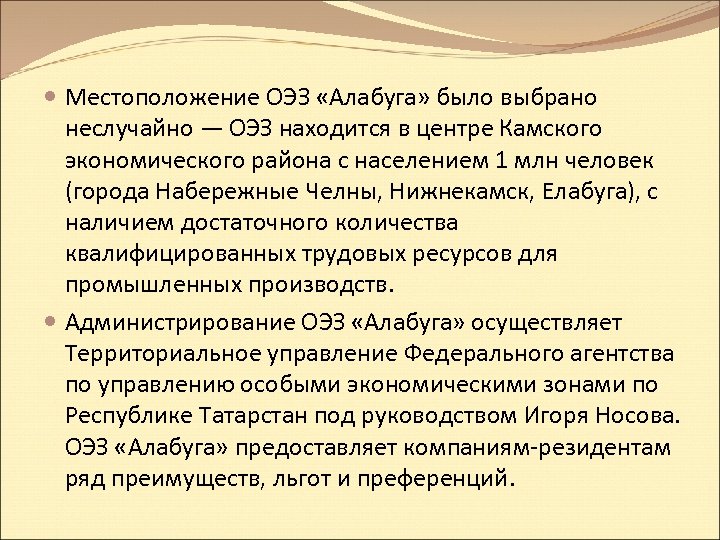 Местоположение ОЭЗ «Алабуга» было выбрано неслучайно — ОЭЗ находится в центре Камского экономического района с населением 1 млн человек (города Набережные Челны, Нижнекамск, Елабуга), с наличием достаточного количества квалифицированных трудовых ресурсов для промышленных производств.

Администрирование ОЭЗ «Алабуга» осуществляет Территориальное управление Федерального агентства по управлению особыми экономическими зонами по Республике Татарстан под руководством Игоря Носова. ОЭЗ «Алабуга» предоставляет компаниям-резидентам ряд преимуществ, льгот и преференций.